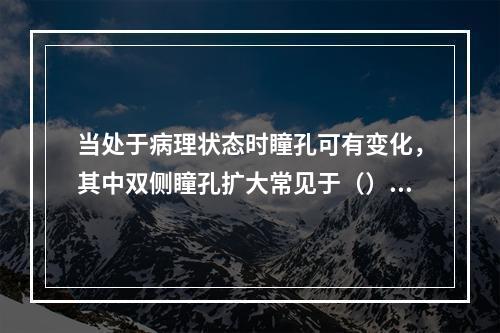 当处于病理状态时瞳孔可有变化，其中双侧瞳孔扩大常见于（）…